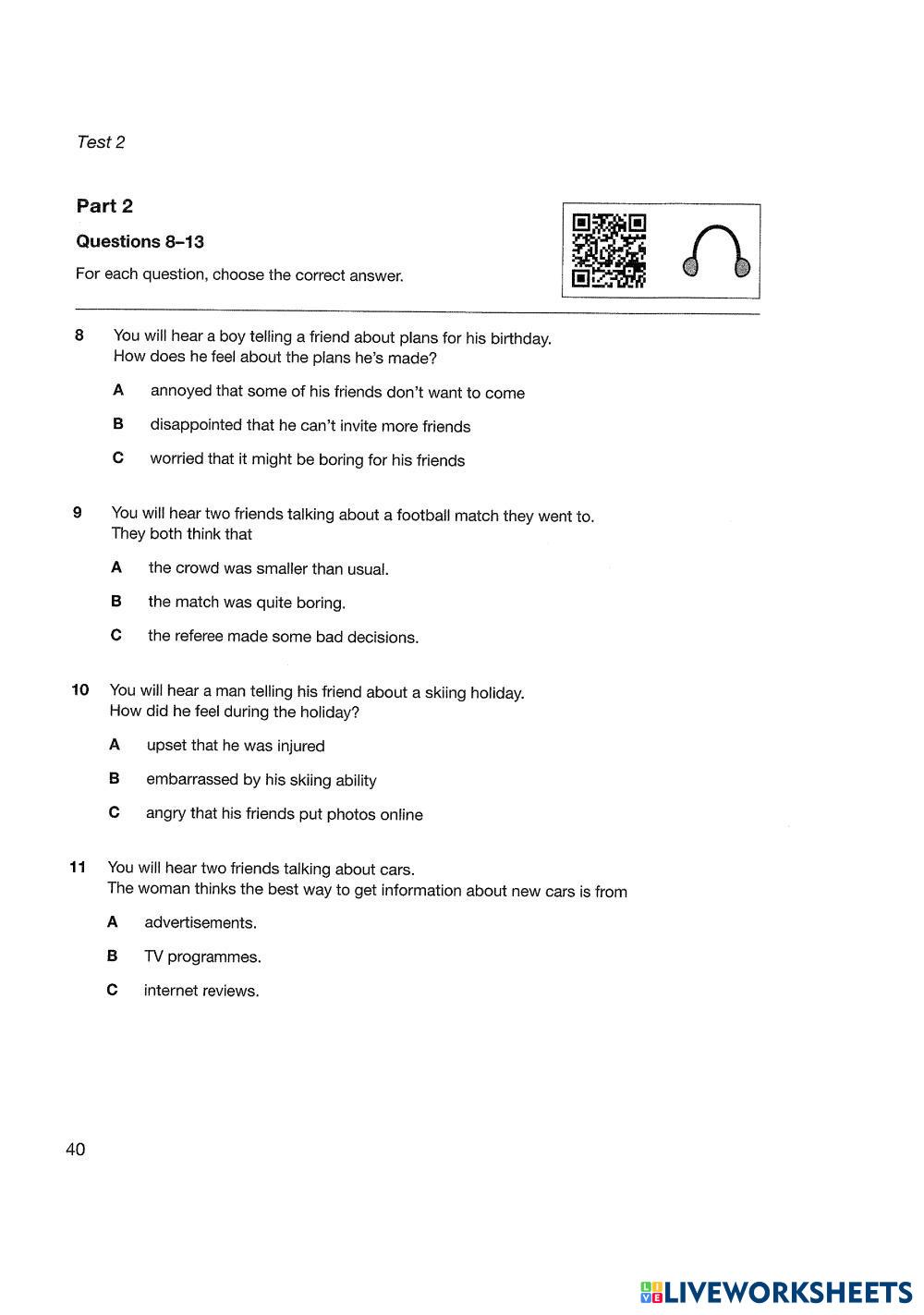 Test 2

Part 2

Questions 8–13

For each question, choose the correct answer.

8 You will hear a boy telling a friend about plans for his birthday. How does he feel about the plans he's made?

A annoyed that some of his friends don't want to come

B disappointed that he can't invite more friends

C worried that it might be boring for his friends

9 You will hear two friends talking about a football match they went to. They both think that

A the crowd was smaller than usual.

B the match was quite boring.

C the referee made some bad decisions.

10 You will hear a man telling his friend about a skiing holiday. How did he feel during the holiday?

A upset that he was injured

B embarrassed by his skiing ability

C angry that his friends put photos online

11 You will hear two friends talking about cars. The woman thinks the best way to get information about new cars is from

A advertisements.

B TV programmes.

C internet reviews.

40

LIVEWORKSHEETS